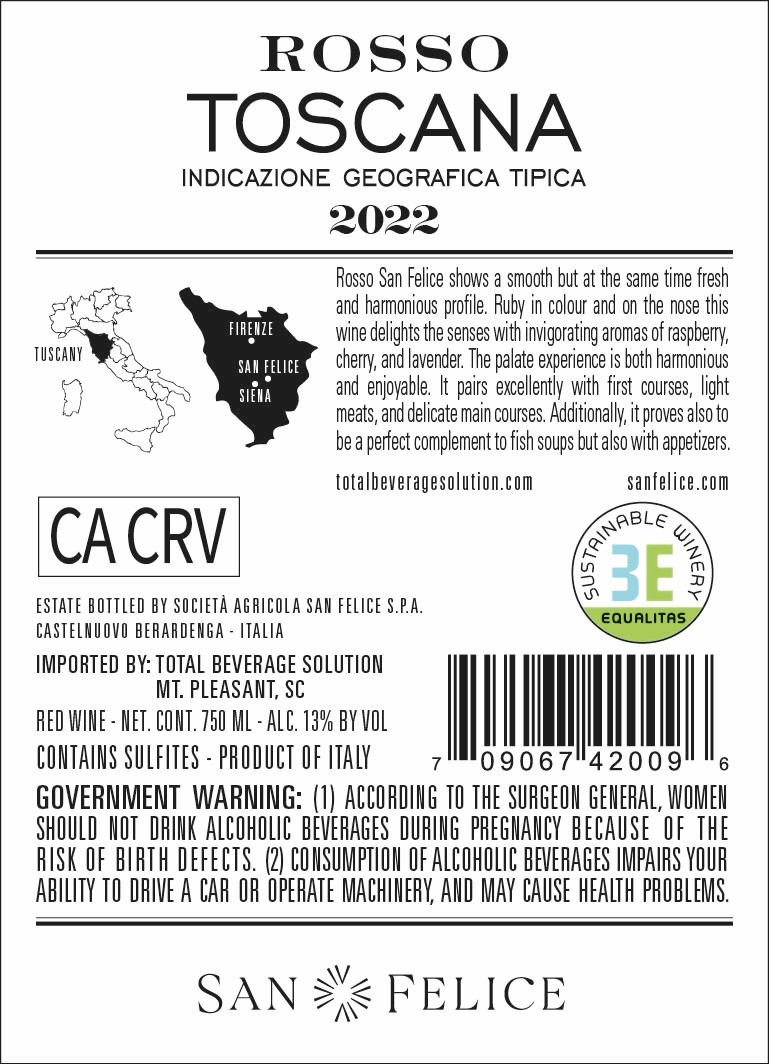 ROSSO
TOSCANA
INDICAZIONE GEOGRAFICA TIPICA
2022

TUSCANY

FIRENZE

SAN FELICE

SIENA

Rosso San Felice shows a smooth but at the same time fresh and harmonious profile. Ruby in colour and on the nose this wine delights the senses with invigorating aromas of raspberry, cherry, and lavender. The palate experience is both harmonious and enjoyable. It pairs excellently with first courses, light meats, and delicate main courses. Additionally, it proves also to be a perfect complement to fish soups but also with appetizers.

totalbeveragesolution.com sanfelice.com

CA CRV

SUSTAINABLE WINERY
3E
EQUALITAS

ESTATE BOTTLED BY SOCIETÀ AGRICOLA SAN FELICE S.P.A.
CASTELNUOVO BERARDENGA - ITALIA

IMPORTED BY: TOTAL BEVERAGE SOLUTION
MT. PLEASANT, SC

RED WINE - NET. CONT. 750 ML - ALC. 13% BY VOL
CONTAINS SULFITES - PRODUCT OF ITALY

7 09067 42009 6

GOVERNMENT WARNING: (1) ACCORDING TO THE SURGEON GENERAL, WOMEN SHOULD NOT DRINK ALCOHOLIC BEVERAGES DURING PREGNANCY BECAUSE OF THE RISK OF BIRTH DEFECTS. (2) CONSUMPTION OF ALCOHOLIC BEVERAGES IMPAIRS YOUR ABILITY TO DRIVE A CAR OR OPERATE MACHINERY, AND MAY CAUSE HEALTH PROBLEMS.

SAN FELICE